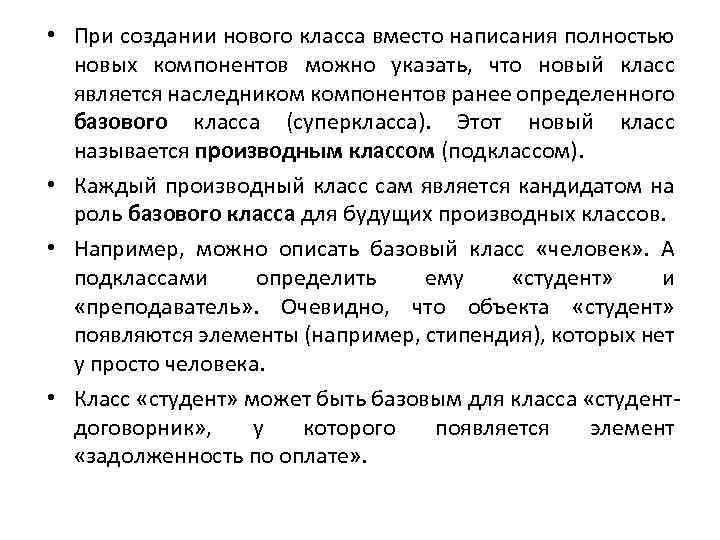 • При создании нового класса вместо написания полностью новых компонентов можно указать, что новый класс является наследником компонентов ранее определенного базового класса (суперкласса). Этот новый класс называется производным классом (подклассом).

• Каждый производный класс сам является кандидатом на роль базового класса для будущих производных классов.

• Например, можно описать базовый класс «человек». А подклассами определить ему «студент» и «преподаватель». Очевидно, что объекта «студент» появляются элементы (например, стипендия), которых нет у просто человека.

• Класс «студент» может быть базовым для класса «студент-договорник», у которого появляется элемент «задолженность по оплате».